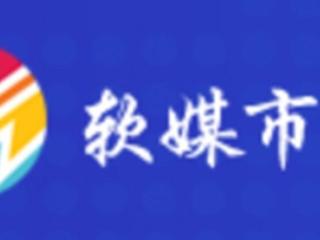 软媒市